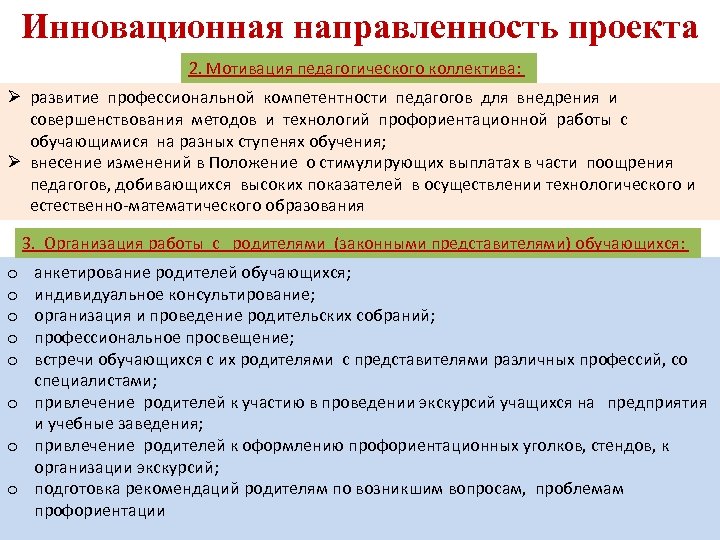 Инновационная направленность проекта

2. Мотивация педагогического коллектива:

➢ развитие профессиональной компетентности педагогов для внедрения и совершенствования методов и технологий профориентационной работы с обучающимися на разных ступенях обучения;
➢ внесение изменений в Положение о стимулирующих выплатах в части поощрения педагогов, добивающихся высоких показателей в осуществлении технологического и естественно-математического образования

3. Организация работы с родителями (законными представителями) обучающихся:

o анкетирование родителей обучающихся;
o индивидуальное консультирование;
o организация и проведение родительских собраний;
o профессиональное просвещение;
o встречи обучающихся с их родителями с представителями различных профессий, со специалистами;
o привлечение родителей к участию в проведении экскурсий учащихся на предприятия и учебные заведения;
o привлечение родителей к оформлению профориентационных уголков, стендов, к организации экскурсий;
o подготовка рекомендаций родителям по возникшим вопросам, проблемам профориентации